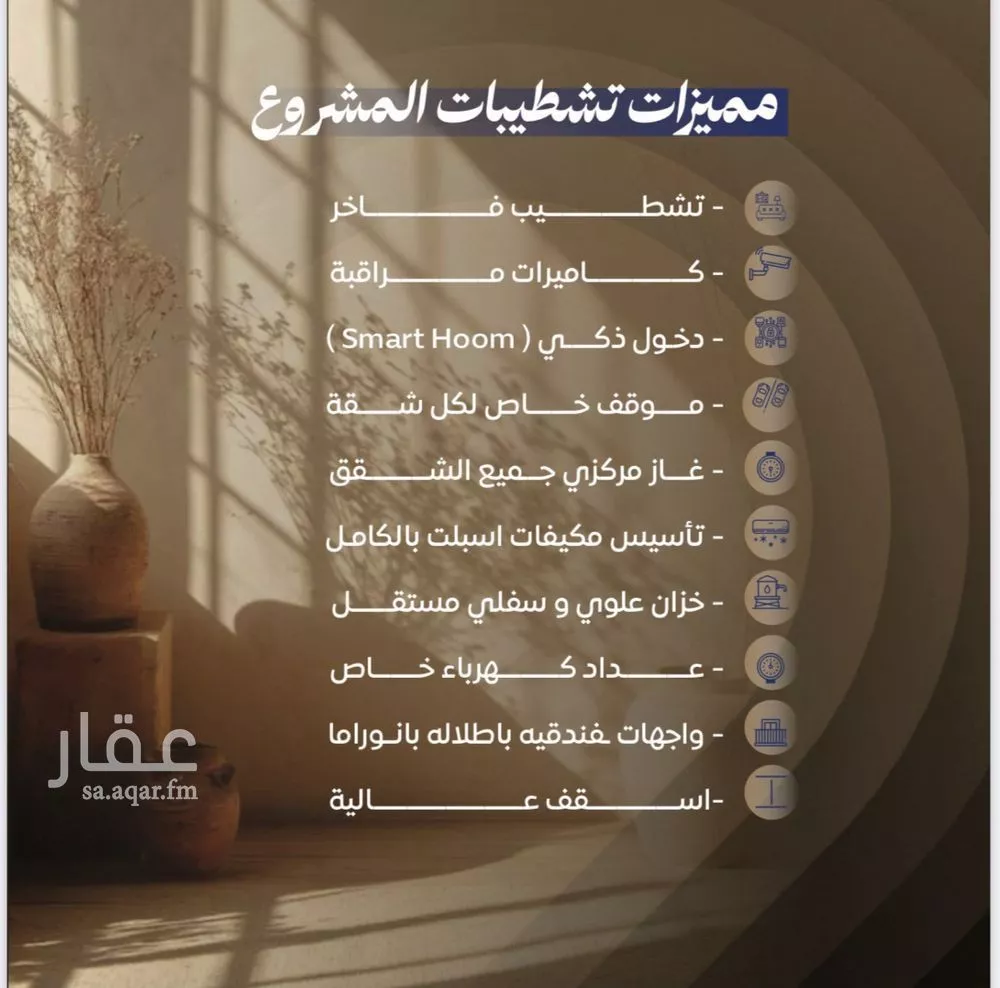 مميزات تشطيبات المشروع

- تشطيب فاخر
- كاميرات مراقبة
- دخول ذكي ( Smart Hoom )
- موقف خاص لكل شقة
- غاز مركزي جميع الشقق
- تأسيس مكيفات اسبلت بالكامل
- خزان علوي و سفلي مستقل
- عداد كهرباء خاص
- واجهات فندقيه باطلاله بانوراما
-اسقف عالية

عقار
sa.aqar.fm